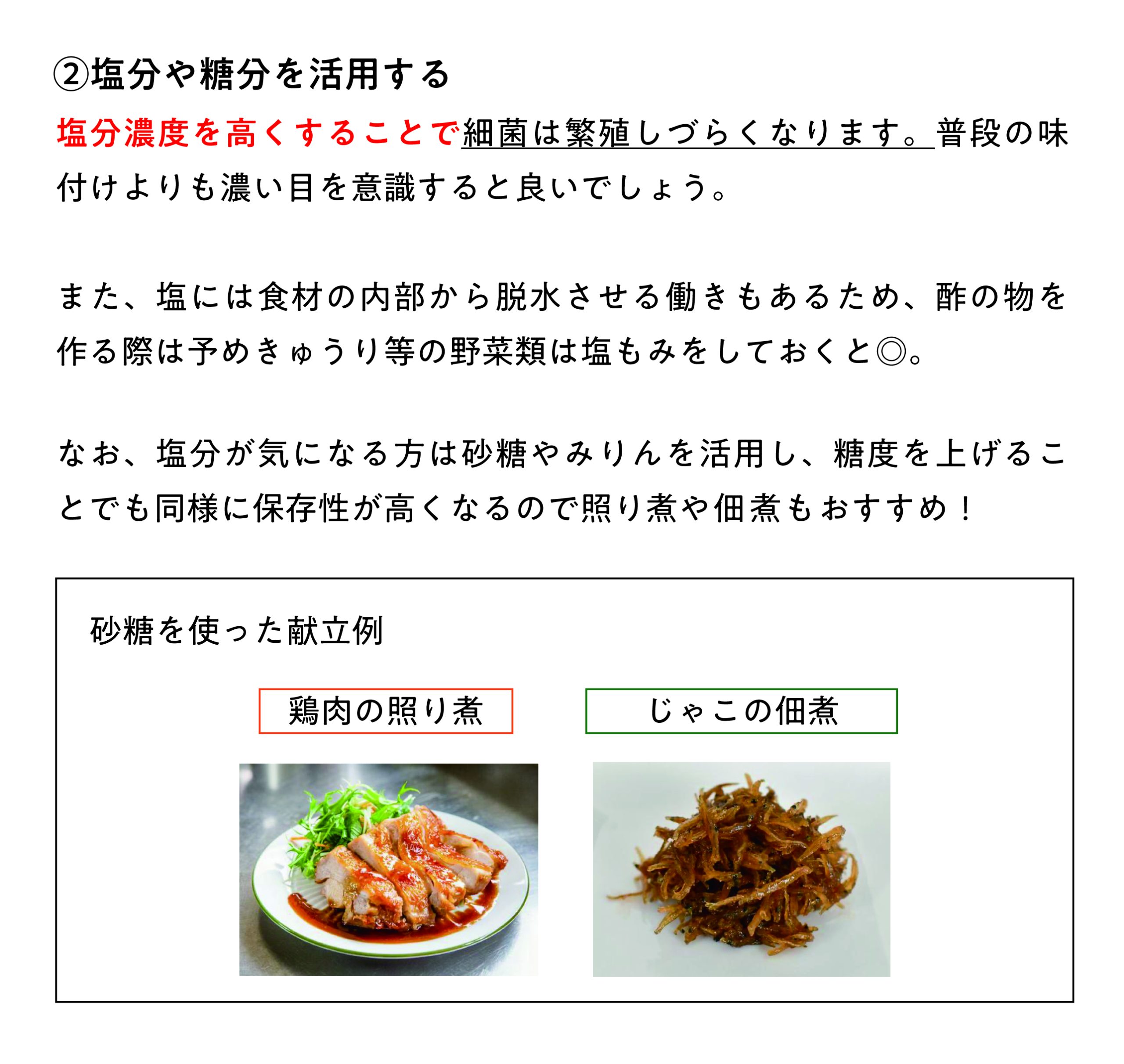 ②塩分や糖分を活用する

塩分濃度を高くすることで細菌は繁殖しづらくなります。普段の味付けよりも濃い目を意識すると良いでしょう。

また、塩には食材の内部から脱水させる働きもあるため、酢の物を作る際は予めきゅうり等の野菜類は塩もみをしておくと◎。

なお、塩分が気になる方は砂糖やみりんを活用し、糖度を上げることでも同様に保存性が高くなるので照り煮や佃煮もおすすめ！

砂糖を使った献立例

鶏肉の照り煮

じゃこの佃煮